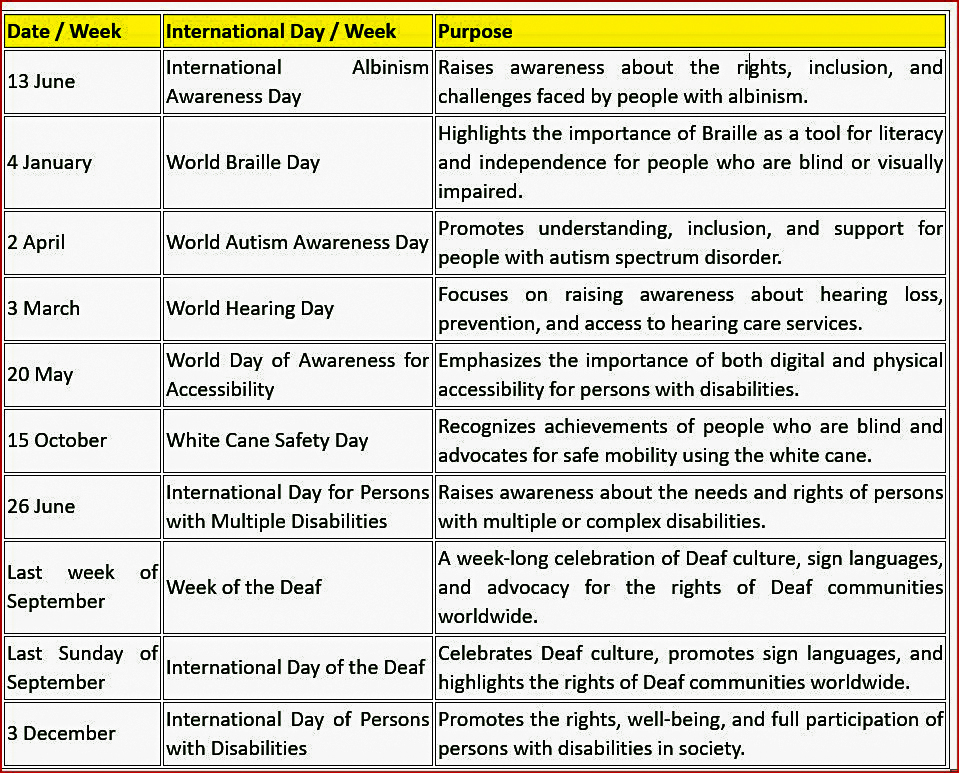 | Date / Week | International Day / Week | Purpose |
|---|---|---|
| 13 June | International Albinism Awareness Day | Raises awareness about the rights, inclusion, and challenges faced by people with albinism. |
| 4 January | World Braille Day | Highlights the importance of Braille as a tool for literacy and independence for people who are blind or visually impaired. |
| 2 April | World Autism Awareness Day | Promotes understanding, inclusion, and support for people with autism spectrum disorder. |
| 3 March | World Hearing Day | Focuses on raising awareness about hearing loss, prevention, and access to hearing care services. |
| 20 May | World Day of Awareness for Accessibility | Emphasizes the importance of both digital and physical accessibility for persons with disabilities. |
| 15 October | White Cane Safety Day | Recognizes achievements of people who are blind and advocates for safe mobility using the white cane. |
| 26 June | International Day for Persons with Multiple Disabilities | Raises awareness about the needs and rights of persons with multiple or complex disabilities. |
| Last week of September | Week of the Deaf | A week-long celebration of Deaf culture, sign languages, and advocacy for the rights of Deaf communities worldwide. |
| Last Sunday of September | International Day of the Deaf | Celebrates Deaf culture, promotes sign languages, and highlights the rights of Deaf communities worldwide. |
| 3 December | International Day of Persons with Disabilities | Promotes the rights, well-being, and full participation of persons with disabilities in society. |